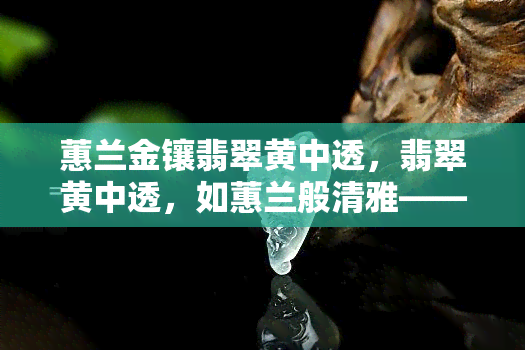 蕙兰金镶翡翠黄中透，翡翠黄中透，如蕙兰般清雅——